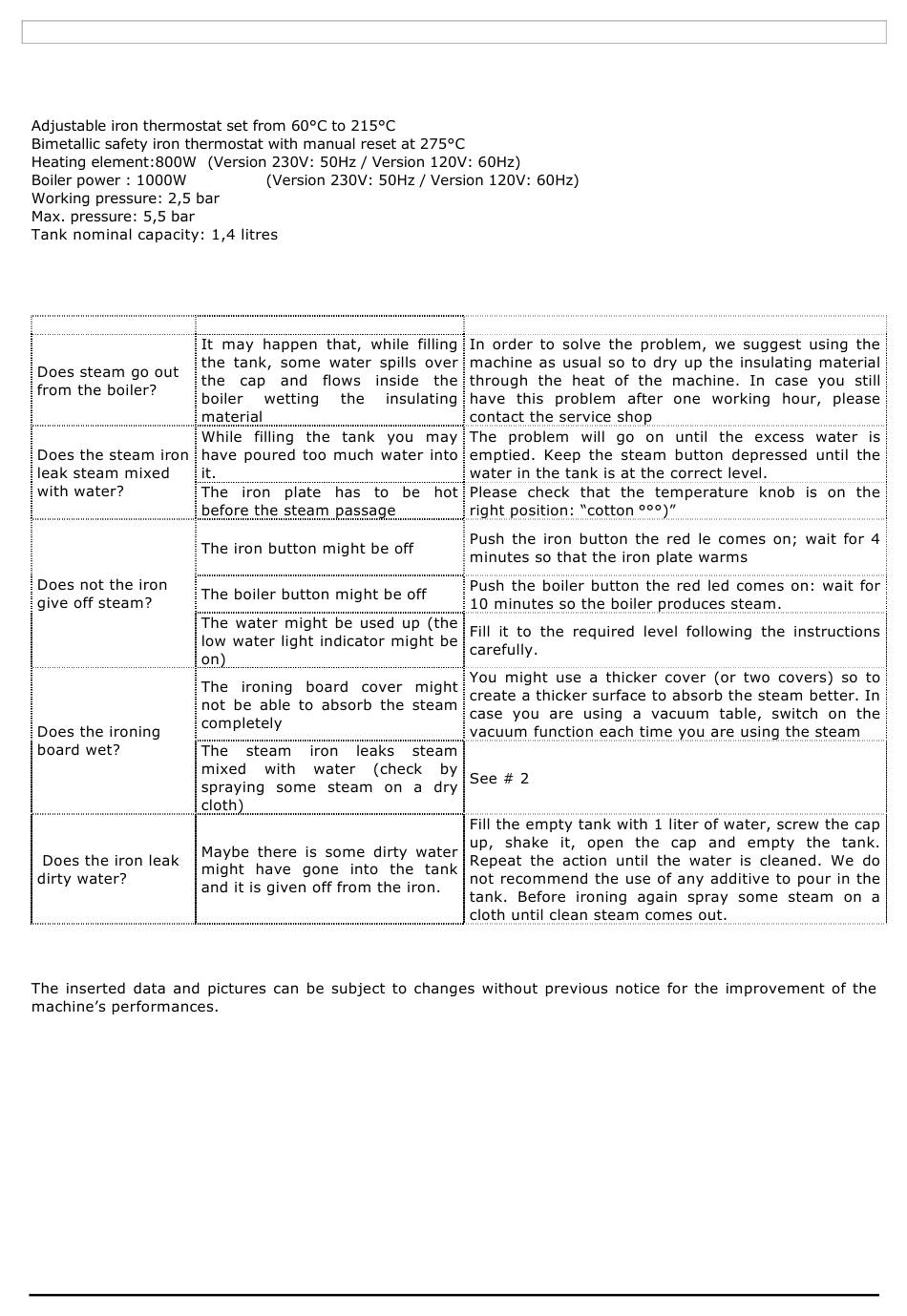 Adjustable iron thermostat set from 60°C to 215°C
Bimetallic safety iron thermostat with manual reset at 275°C
Heating element:800W (Version 230V: 50Hz / Version 120V: 60Hz)
Boiler power : 1000W (Version 230V: 50Hz / Version 120V: 60Hz)
Working pressure: 2,5 bar
Max. pressure: 5,5 bar
Tank nominal capacity: 1,4 litres

| | | |
|---|---|---|
| Does steam go out from the boiler? | It may happen that, while filling the tank, some water spills over the cap and flows inside the boiler wetting the insulating material | In order to solve the problem, we suggest using the machine as usual so to dry up the insulating material through the heat of the machine. In case you still have this problem after one working hour, please contact the service shop |
| Does the steam iron leak steam mixed with water? | While filling the tank you may have poured too much water into it. | The problem will go on until the excess water is emptied. Keep the steam button depressed until the water in the tank is at the correct level. |
| | The iron plate has to be hot before the steam passage | Please check that the temperature knob is on the right position: “cotton °°°)” |
| Does not the iron give off steam? | The iron button might be off | Push the iron button the red le comes on; wait for 4 minutes so that the iron plate warms |
| | The boiler button might be off | Push the boiler button the red led comes on: wait for 10 minutes so the boiler produces steam. |
| | The water might be used up (the low water light indicator might be on) | Fill it to the required level following the instructions carefully. |
| Does the ironing board wet? | The ironing board cover might not be able to absorb the steam completely | You might use a thicker cover (or two covers) so to create a thicker surface to absorb the steam better. In case you are using a vacuum table, switch on the vacuum function each time you are using the steam |
| | The steam iron leaks steam mixed with water (check by spraying some steam on a dry cloth) | See # 2 |
| Does the iron leak dirty water? | Maybe there is some dirty water might have gone into the tank and it is given off from the iron. | Fill the empty tank with 1 liter of water, screw the cap up, shake it, open the cap and empty the tank. Repeat the action until the water is cleaned. We do not recommend the use of any additive to pour in the tank. Before ironing again spray some steam on a cloth until clean steam comes out. |

The inserted data and pictures can be subject to changes without previous notice for the improvement of the machine’s performances.